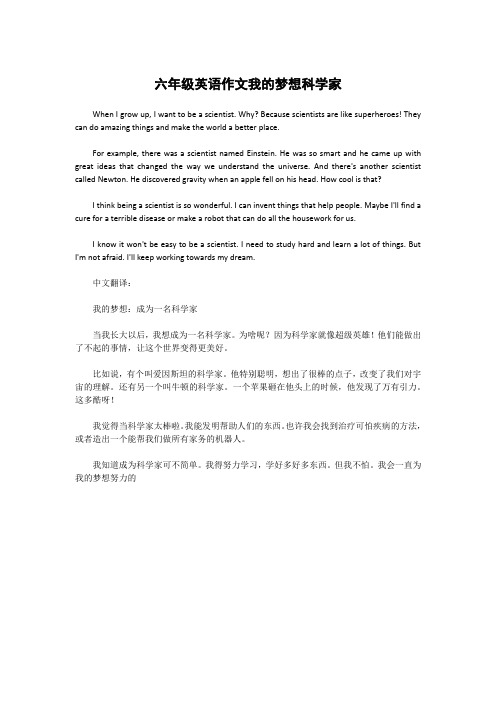 六年级英语作文我的梦想科学家

When I grow up, I want to be a scientist. Why? Because scientists are like superheroes! They can do amazing things and make the world a better place.

For example, there was a scientist named Einstein. He was so smart and he came up with great ideas that changed the way we understand the universe. And there's another scientist called Newton. He discovered gravity when an apple fell on his head. How cool is that?

I think being a scientist is so wonderful. I can invent things that help people. Maybe I'll find a cure for a terrible disease or make a robot that can do all the housework for us.

I know it won't be easy to be a scientist. I need to study hard and learn a lot of things. But I'm not afraid. I'll keep working towards my dream.

中文翻译：

我的梦想：成为一名科学家

当我长大以后，我想成为一名科学家。为啥呢？因为科学家就像超级英雄！他们能做出了不起的事情，让这个世界变得更美好。

比如说，有个叫爱因斯坦的科学家。他特别聪明，想出了很棒的点子，改变了我们对宇宙的理解。还有另一个叫牛顿的科学家。一个苹果砸在他头上的时候，他发现了万有引力。这多酷呀！

我觉得当科学家太棒啦。我能发明帮助人们的东西。也许我会找到治疗可怕疾病的方法，或者造出一个能帮我们做所有家务的机器人。

我知道成为科学家可不简单。我得努力学习，学好多好多东西。但我不怕。我会一直为我的梦想努力的